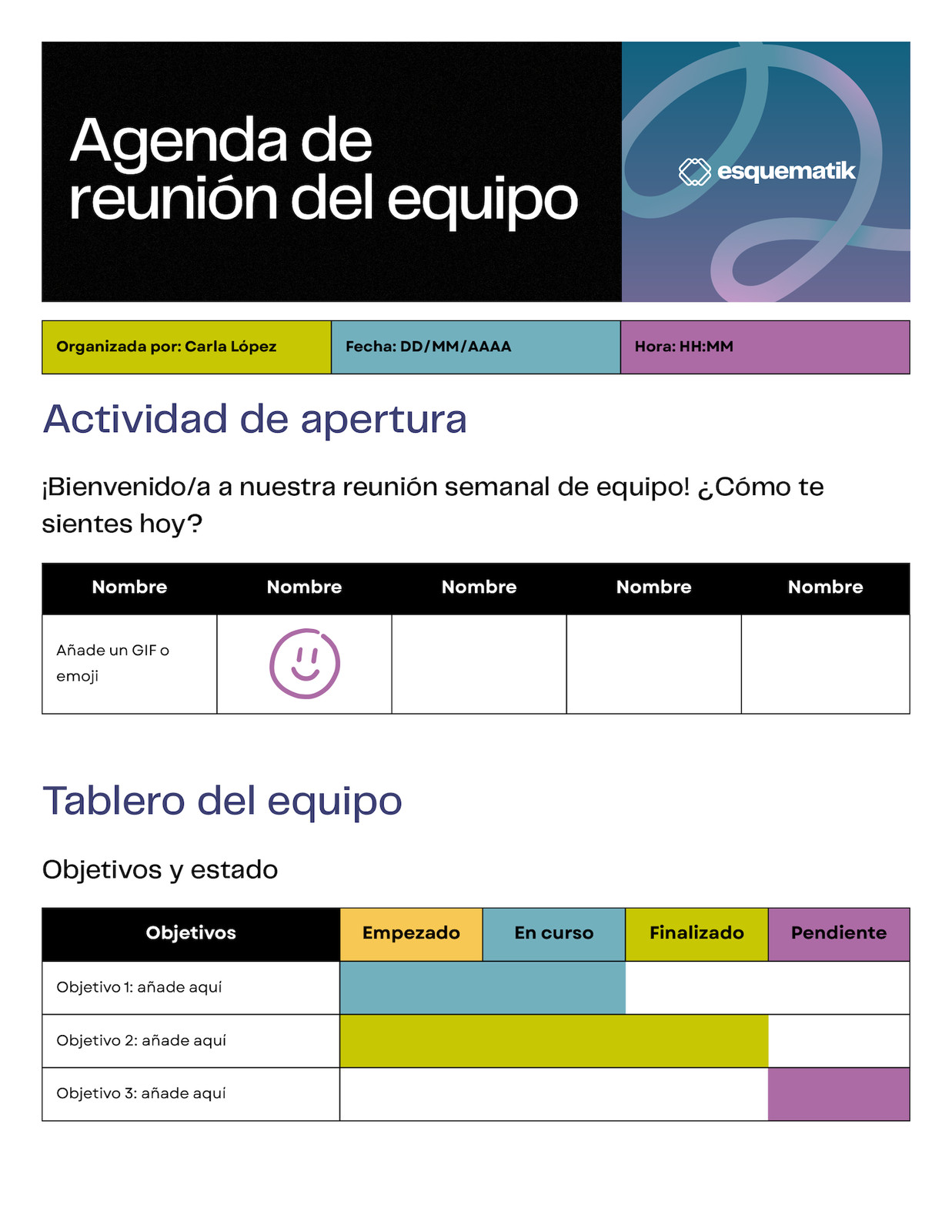 Agenda de reunión del equipo

esquematik

| Organizada por: Carla López | Fecha: DD/MM/AAAA | Hora: HH:MM |
|---|---|---|

Actividad de apertura

¡Bienvenido/a a nuestra reunión semanal de equipo! ¿Cómo te sientes hoy?

| Nombre | Nombre | Nombre | Nombre | Nombre |
|---|---|---|---|---|
| Añade un GIF o emoji | | | | |

Tablero del equipo

Objetivos y estado

| Objetivos | Empezado | En curso | Finalizado | Pendiente |
|---|---|---|---|---|
| Objetivo 1: añade aquí | | | | |
| Objetivo 2: añade aquí | | | | |
| Objetivo 3: añade aquí | | | | |